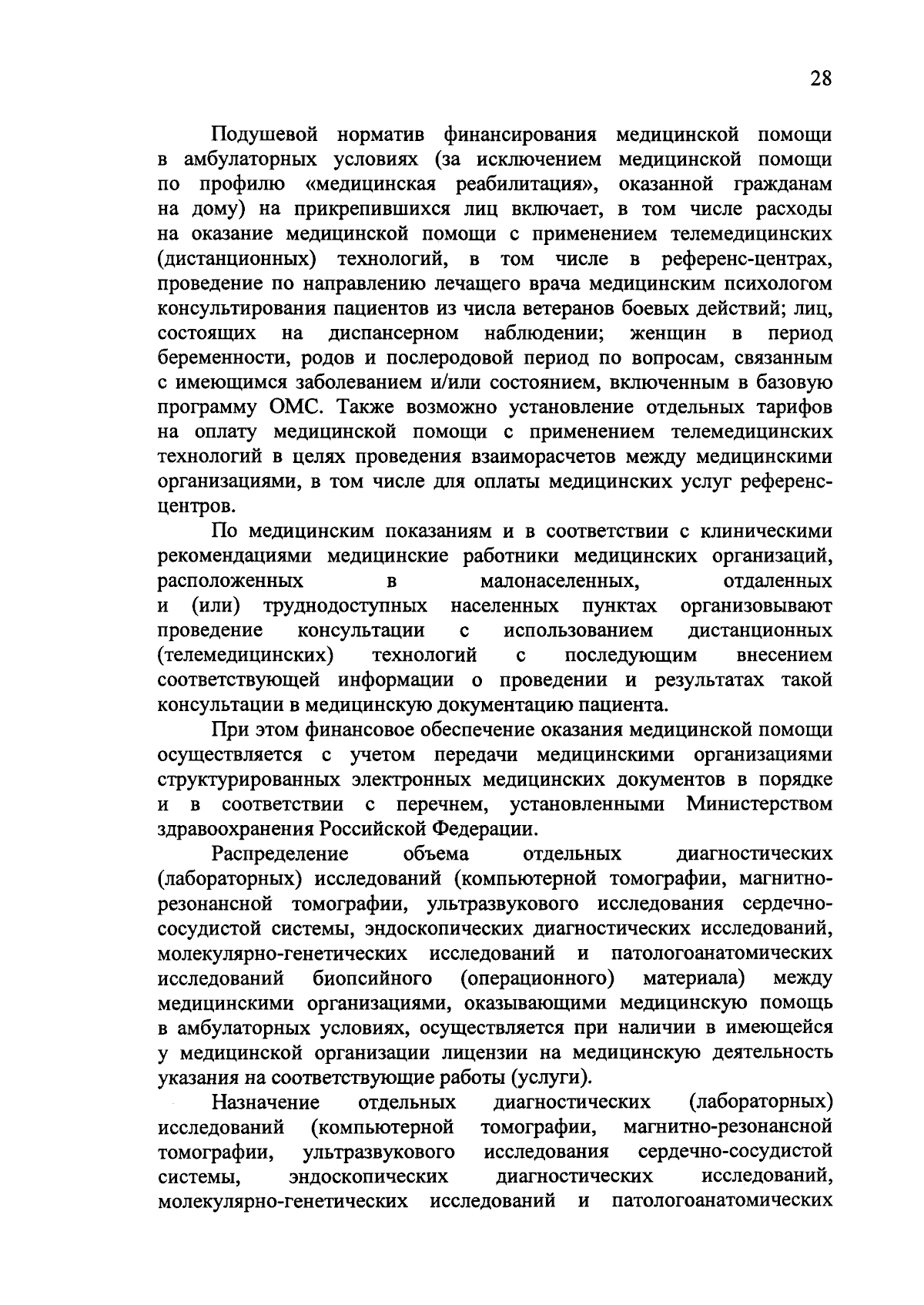 28

Подушевой норматив финансирования медицинской помощи в амбулаторных условиях (за исключением медицинской помощи по профилю «медицинская реабилитация», оказанной гражданам на дому) на прикрепившихся лиц включает, в том числе расходы на оказание медицинской помощи с применением телемедицинских (дистанционных) технологий, в том числе в референс-центрах, проведение по направлению лечащего врача медицинским психологом консультирования пациентов из числа ветеранов боевых действий; лиц, состоящих на диспансерном наблюдении; женщин в период беременности, родов и послеродовой период по вопросам, связанным с имеющимся заболеванием и/или состоянием, включенным в базовую программу ОМС. Также возможно установление отдельных тарифов на оплату медицинской помощи с применением телемедицинских технологий в целях проведения взаиморасчетов между медицинскими организациями, в том числе для оплаты медицинских услуг референс-центров.

По медицинским показаниям и в соответствии с клиническими рекомендациями медицинские работники медицинских организаций, расположенных в малонаселенных, отдаленных и (или) труднодоступных населенных пунктах организовывают проведение консультации с использованием дистанционных (телемедицинских) технологий с последующим внесением соответствующей информации о проведении и результатах такой консультации в медицинскую документацию пациента.

При этом финансовое обеспечение оказания медицинской помощи осуществляется с учетом передачи медицинскими организациями структурированных электронных медицинских документов в порядке и в соответствии с перечнем, установленными Министерством здравоохранения Российской Федерации.

Распределение объема отдельных диагностических (лабораторных) исследований (компьютерной томографии, магнитно-резонансной томографии, ультразвукового исследования сердечно-сосудистой системы, эндоскопических диагностических исследований, молекулярно-генетических исследований и патологоанатомических исследований биопсийного (операционного) материала) между медицинскими организациями, оказывающими медицинскую помощь в амбулаторных условиях, осуществляется при наличии в имеющейся у медицинской организации лицензии на медицинскую деятельность указания на соответствующие работы (услуги).

Назначение отдельных диагностических (лабораторных) исследований (компьютерной томографии, магнитно-резонансной томографии, ультразвукового исследования сердечно-сосудистой системы, эндоскопических диагностических исследований, молекулярно-генетических исследований и патологоанатомических